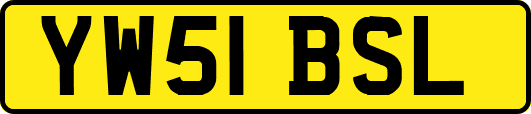 YW51 BSL